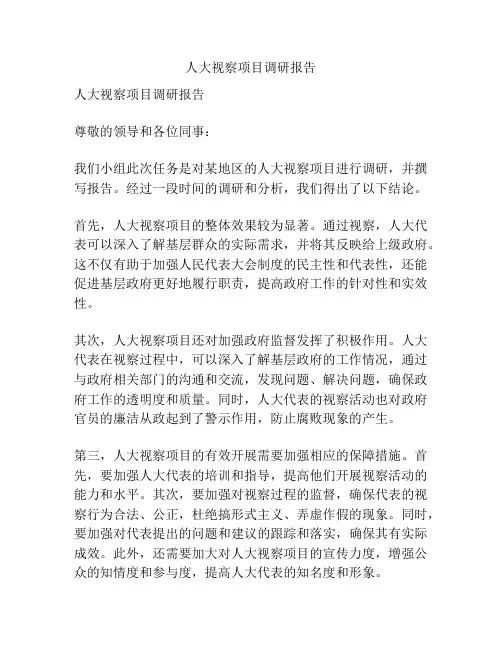 人大视察项目调研报告

人大视察项目调研报告

尊敬的领导和各位同事：

我们小组此次任务是对某地区的人大视察项目进行调研，并撰写报告。经过一段时间的调研和分析，我们得出了以下结论。

首先，人大视察项目的整体效果较为显著。通过视察，人大代表可以深入了解基层群众的实际需求，并将其反映给上级政府。这不仅有助于加强人民代表大会制度的民主性和代表性，还能促进基层政府更好地履行职责，提高政府工作的针对性和实效性。

其次，人大视察项目还对加强政府监督发挥了积极作用。人大代表在视察过程中，可以深入了解基层政府的工作情况，通过与政府相关部门的沟通和交流，发现问题、解决问题，确保政府工作的透明度和质量。同时，人大代表的视察活动也对政府官员的廉洁从政起到了警示作用，防止腐败现象的产生。

第三，人大视察项目的有效开展需要加强相应的保障措施。首先，要加强人大代表的培训和指导，提高他们开展视察活动的能力和水平。其次，要加强对视察过程的监督，确保代表的视察行为合法、公正，杜绝搞形式主义、弄虚作假的现象。同时，要加强对代表提出的问题和建议的跟踪和落实，确保其有实际成效。此外，还需要加大对人大视察项目的宣传力度，增强公众的知情度和参与度，提高人大代表的知名度和形象。